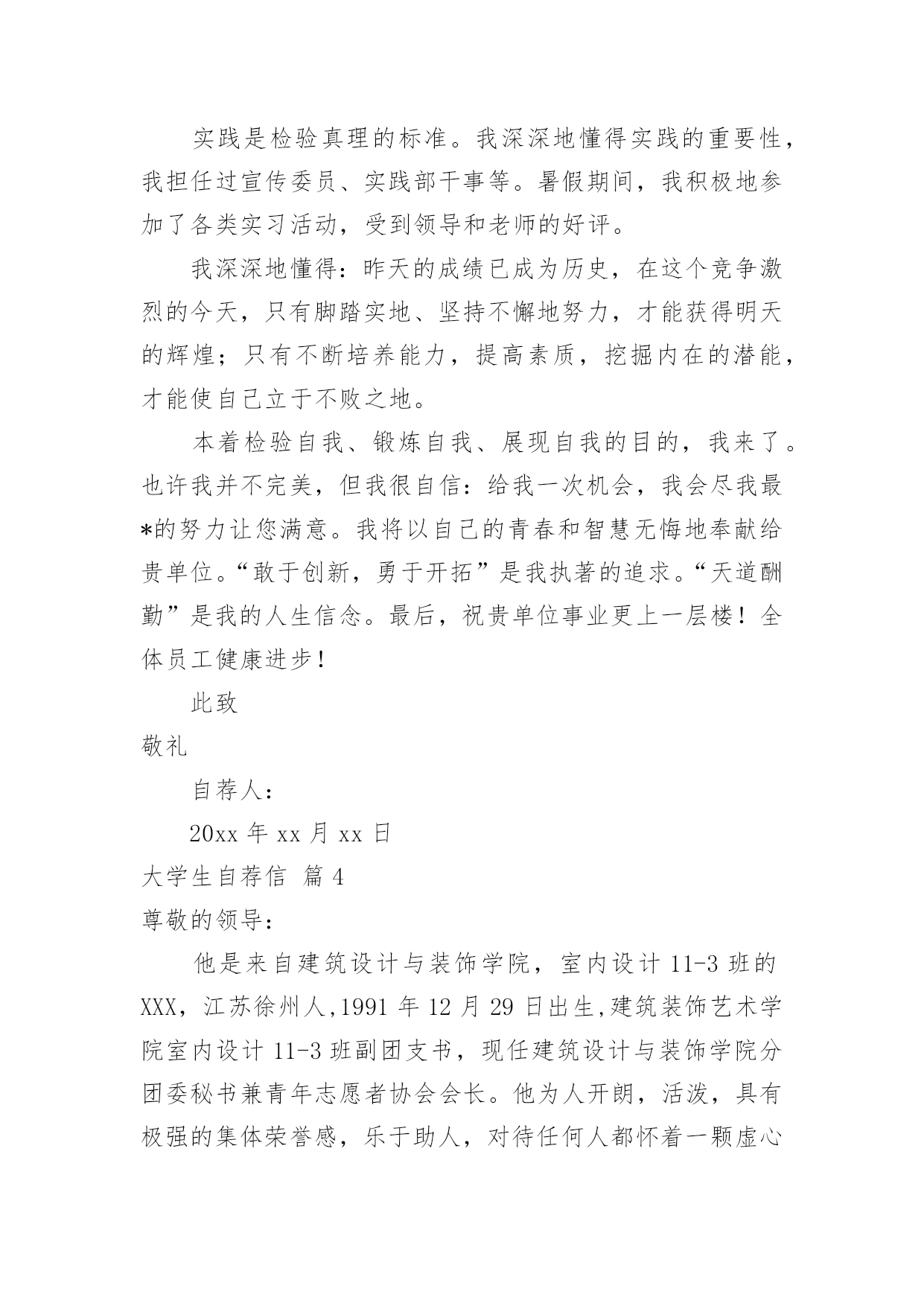 实践是检验真理的标准。我深深地懂得实践的重要性，我担任过宣传委员、实践部干事等。暑假期间，我积极地参加了各类实习活动，受到领导和老师的好评。

我深深地懂得：昨天的成绩已成为历史，在这个竞争激烈的今天，只有脚踏实地、坚持不懈地努力，才能获得明天的辉煌；只有不断培养能力，提高素质，挖掘内在的潜能，才能使自己立于不败之地。

本着检验自我、锻炼自我、展现自我的目的，我来了。也许我并不完美，但我很自信：给我一次机会，我会尽我最*的努力让您满意。我将以自己的青春和智慧无悔地奉献给贵单位。“敢于创新，勇于开拓”是我执著的追求。“天道酬勤”是我的人生信念。最后，祝贵单位事业更上一层楼！全体员工健康进步！

此致

敬礼

自荐人：

20xx 年 xx 月 xx 日

大学生自荐信 篇 4

尊敬的领导：

他是来自建筑设计与装饰学院，室内设计 11-3 班的 XXX，江苏徐州人,1991 年 12 月 29 日出生,建筑装饰艺术学院室内设计 11-3 班副团支书，现任建筑设计与装饰学院分团委秘书兼青年志愿者协会会长。他为人开朗，活泼，具有极强的集体荣誉感，乐于助人，对待任何人都怀着一颗虚心